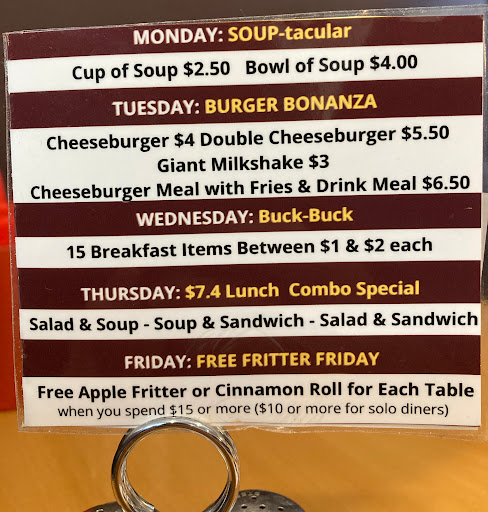 MONDAY: SOUP-tacular

Cup of Soup $2.50 Bowl of Soup $4.00

TUESDAY: BURGER BONANZA

Cheeseburger $4 Double Cheeseburger $5.50
Giant Milkshake $3
Cheeseburger Meal with Fries & Drink Meal $6.50

WEDNESDAY: Buck-Buck

15 Breakfast Items Between $1 & $2 each

THURSDAY: $7.4 Lunch Combo Special

Salad & Soup - Soup & Sandwich - Salad & Sandwich

FRIDAY: FREE FRITTER FRIDAY

Free Apple Fritter or Cinnamon Roll for Each Table
when you spend $15 or more ($10 or more for solo diners)